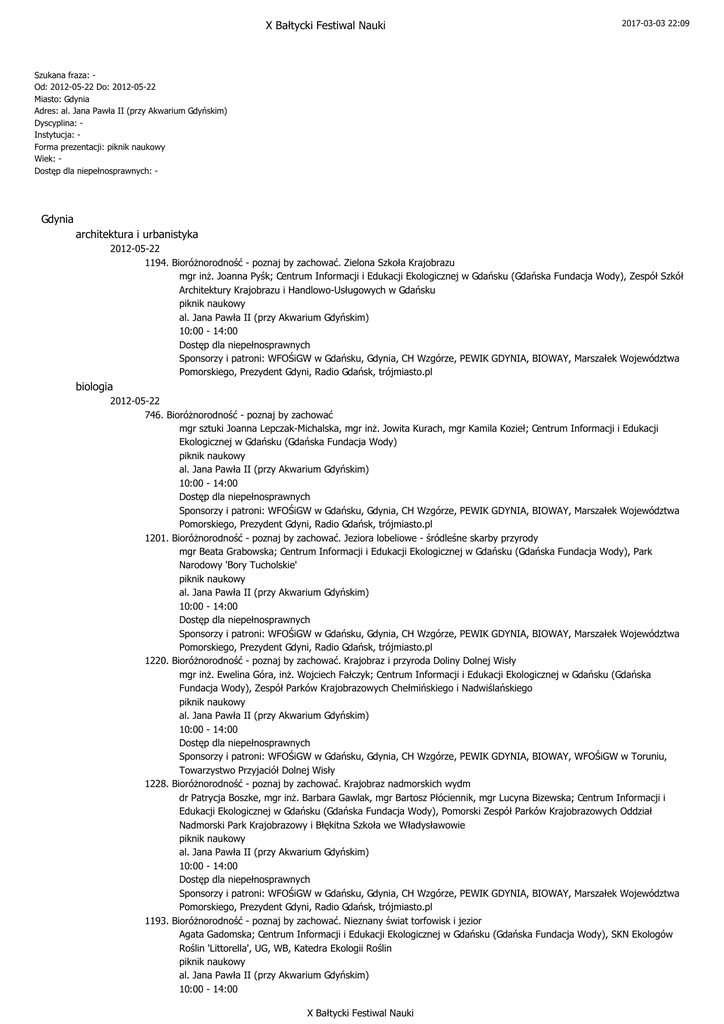 X Bałtycki Festiwal Nauki

2017-03-03 22:09

Szukana fraza: -
Od: 2012-05-22 Do: 2012-05-22
Miasto: Gdynia
Adres: al. Jana Pawła II (przy Akwarium Gdyńskim)
Dyscyplina: -
Instytucja: -
Forma prezentacji: piknik naukowy
Wiek: -
Dostęp dla niepełnosprawnych: -

Gdynia
architektura i urbanistyka
2012-05-22
1194. Bioróżnorodność - poznaj by zachować. Zielona Szkoła Krajobrazu
mgr inż. Joanna Pyśk; Centrum Informacji i Edukacji Ekologicznej w Gdańsku (Gdańska Fundacja Wody), Zespół Szkół Architektury Krajobrazu i Handlowo-Usługowych w Gdańsku
piknik naukowy
al. Jana Pawła II (przy Akwarium Gdyńskim)
10:00 - 14:00
Dostęp dla niepełnosprawnych
Sponsorzy i patroni: WFOŚiGW w Gdańsku, Gdynia, CH Wzgórze, PEWIK GDYNIA, BIOWAY, Marszałek Województwa Pomorskiego, Prezydent Gdyni, Radio Gdańsk, trójmiasto.pl
biologia
2012-05-22
746. Bioróżnorodność - poznaj by zachować
mgr sztuki Joanna Lepczak-Michalska, mgr inż. Jowita Kurach, mgr Kamila Kozieł; Centrum Informacji i Edukacji Ekologicznej w Gdańsku (Gdańska Fundacja Wody)
piknik naukowy
al. Jana Pawła II (przy Akwarium Gdyńskim)
10:00 - 14:00
Dostęp dla niepełnosprawnych
Sponsorzy i patroni: WFOŚiGW w Gdańsku, Gdynia, CH Wzgórze, PEWIK GDYNIA, BIOWAY, Marszałek Województwa Pomorskiego, Prezydent Gdyni, Radio Gdańsk, trójmiasto.pl
1201. Bioróżnorodność - poznaj by zachować. Jeziora lobeliowe - śródleśne skarby przyrody
mgr Beata Grabowska; Centrum Informacji i Edukacji Ekologicznej w Gdańsku (Gdańska Fundacja Wody), Park Narodowy 'Bory Tucholskie'
piknik naukowy
al. Jana Pawła II (przy Akwarium Gdyńskim)
10:00 - 14:00
Dostęp dla niepełnosprawnych
Sponsorzy i patroni: WFOŚiGW w Gdańsku, Gdynia, CH Wzgórze, PEWIK GDYNIA, BIOWAY, Marszałek Województwa Pomorskiego, Prezydent Gdyni, Radio Gdańsk, trójmiasto.pl
1220. Bioróżnorodność - poznaj by zachować. Krajobraz i przyroda Doliny Dolnej Wisły
mgr inż. Ewelina Góra, inż. Wojciech Fałczyk; Centrum Informacji i Edukacji Ekologicznej w Gdańsku (Gdańska Fundacja Wody), Zespół Parków Krajobrazowych Chełmińskiego i Nadwiślańskiego
piknik naukowy
al. Jana Pawła II (przy Akwarium Gdyńskim)
10:00 - 14:00
Dostęp dla niepełnosprawnych
Sponsorzy i patroni: WFOŚiGW w Gdańsku, Gdynia, CH Wzgórze, PEWIK GDYNIA, BIOWAY, WFOŚiGW w Toruniu, Towarzystwo Przyjaciół Dolnej Wisły
1228. Bioróżnorodność - poznaj by zachować. Krajobraz nadmorskich wydm
dr Patrycja Boszke, mgr inż. Barbara Gawlak, mgr Bartosz Płóciennik, mgr Lucyna Bizewska; Centrum Informacji i Edukacji Ekologicznej w Gdańsku (Gdańska Fundacja Wody), Pomorski Zespół Parków Krajobrazowych Oddział Nadmorski Park Krajobrazowy i Błękitna Szkoła we Władysławowie
piknik naukowy
al. Jana Pawła II (przy Akwarium Gdyńskim)
10:00 - 14:00
Dostęp dla niepełnosprawnych
Sponsorzy i patroni: WFOŚiGW w Gdańsku, Gdynia, CH Wzgórze, PEWIK GDYNIA, BIOWAY, Marszałek Województwa Pomorskiego, Prezydent Gdyni, Radio Gdańsk, trójmiasto.pl
1193. Bioróżnorodność - poznaj by zachować. Nieznany świat torfowisk i jezior
Agata Gadomska; Centrum Informacji i Edukacji Ekologicznej w Gdańsku (Gdańska Fundacja Wody), SKN Ekologów Roślin 'Littorella', UG, WB, Katedra Ekologii Roślin
piknik naukowy
al. Jana Pawła II (przy Akwarium Gdyńskim)
10:00 - 14:00

X Bałtycki Festiwal Nauki